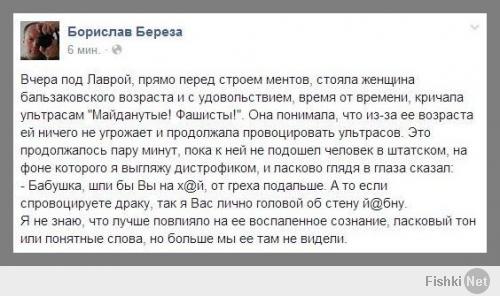 Борислав Береза
6 мин. ·

Вчера под Лаврой, прямо перед строем ментов, стояла женщина бальзаковского возраста и с удовольствием, время от времени, кричала ультрасам "Майданутые! Фашисты!". Она понимала, что из-за ее возраста ей ничего не угрожает и продолжала провоцировать ультрасов. Это продолжалось пару минут, пока к ней не подошел человек в штатском, на фоне которого я выгляжу дистрофиком, и ласково глядя в глаза сказал:
- Бабушка, шли бы Вы на х@й, от греха подальше. А то если спровоцируете драку, так я Вас лично головой об стену й@бну.
Я не знаю, что лучше повлияло на ее воспаленное сознание, ласковый тон или понятные слова, но больше мы ее там не видели.

Fishki Net